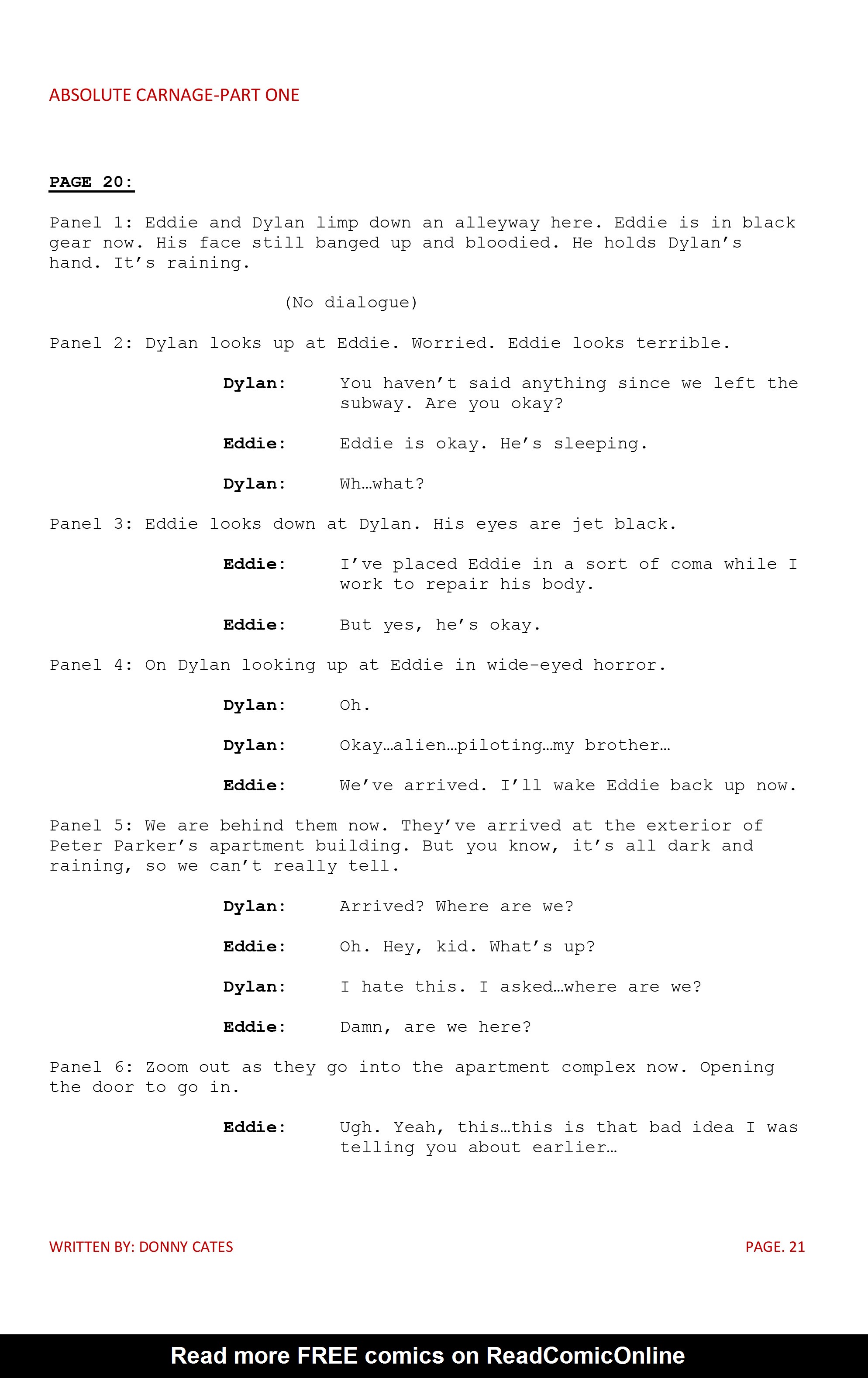 ABSOLUTE CARNAGE-PART ONE

PAGE 20:

Panel 1: Eddie and Dylan limp down an alleyway here. Eddie is in black gear now. His face still banged up and bloodied. He holds Dylan's hand. It's raining.

(No dialogue)

Panel 2: Dylan looks up at Eddie. Worried. Eddie looks terrible.

Dylan: You haven't said anything since we left the subway. Are you okay?

Eddie: Eddie is okay. He's sleeping.

Dylan: Wh…what?

Panel 3: Eddie looks down at Dylan. His eyes are jet black.

Eddie: I've placed Eddie in a sort of coma while I work to repair his body.

Eddie: But yes, he's okay.

Panel 4: On Dylan looking up at Eddie in wide-eyed horror.

Dylan: Oh.

Dylan: Okay…alien…piloting…my brother…

Eddie: We've arrived. I'll wake Eddie back up now.

Panel 5: We are behind them now. They've arrived at the exterior of Peter Parker's apartment building. But you know, it's all dark and raining, so we can't really tell.

Dylan: Arrived? Where are we?

Eddie: Oh. Hey, kid. What's up?

Dylan: I hate this. I asked…where are we?

Eddie: Damn, are we here?

Panel 6: Zoom out as they go into the apartment complex now. Opening the door to go in.

Eddie: Ugh. Yeah, this…this is that bad idea I was telling you about earlier…

WRITTEN BY: DONNY CATES

PAGE. 21

Read more FREE comics on ReadComicOnline